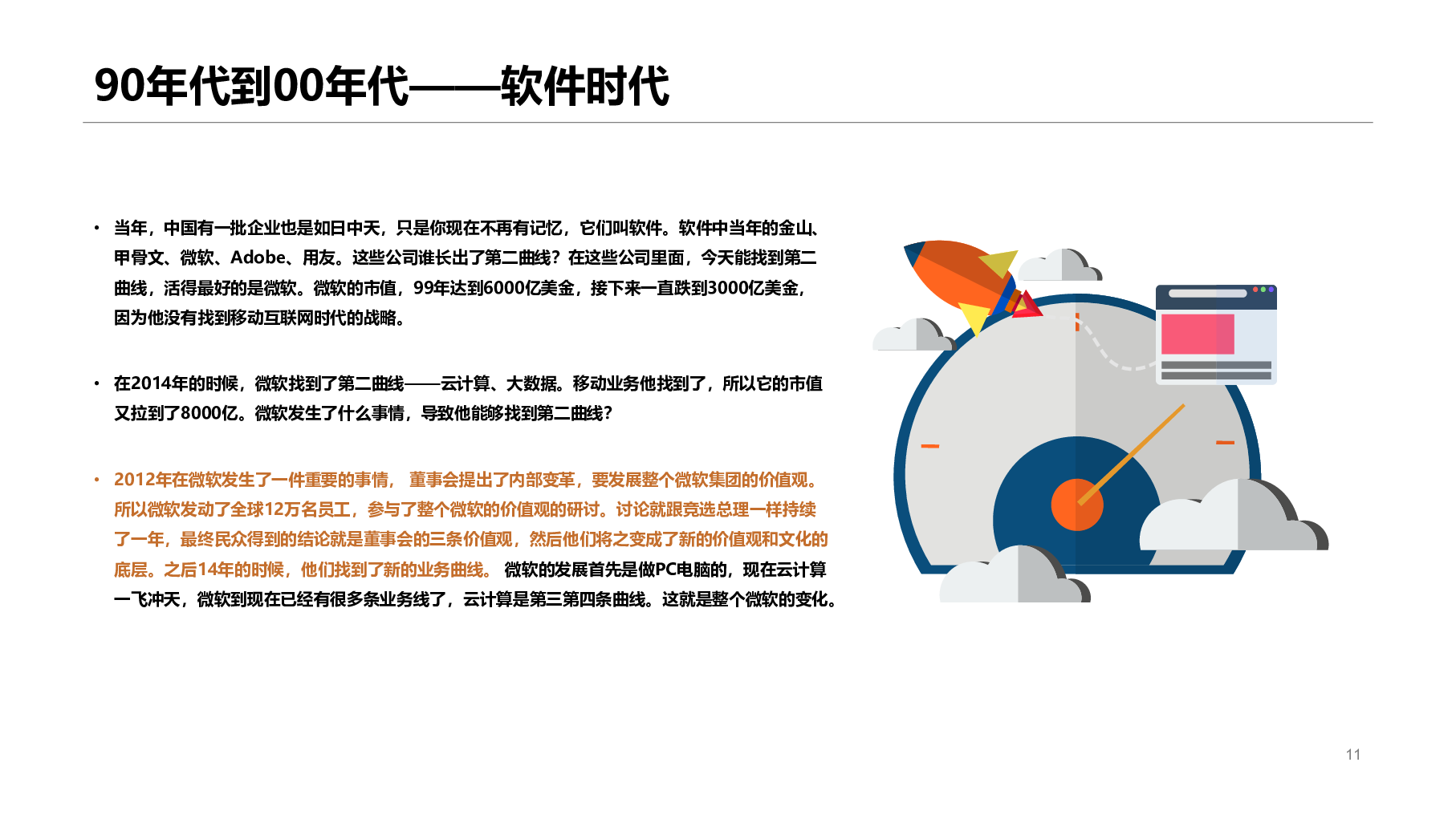 90年代到00年代——软件时代

• 当年，中国有一批企业也是如日中天，只是你现在不再有记忆，它们叫软件。软件中当年的金山、甲骨文、微软、Adobe、用友。这些公司谁长出了第二曲线？在这些公司里面，今天能找到第二曲线，活得最好的是微软。微软的市值，99年达到6000亿美金，接下来一直跌到3000亿美金，因为他没有找到移动互联网时代的战略。

• 在2014年的时候，微软找到了第二曲线——云计算、大数据。移动业务他找到了，所以它的市值又拉到了8000亿。微软发生了什么事情，导致他能够找到第二曲线？

• 2012年在微软发生了一件重要的事情， 董事会提出了内部变革，要发展整个微软集团的价值观。所以微软发动了全球12万名员工，参与了整个微软的价值观的研讨。讨论就跟竞选总理一样持续了一年，最终民众得到的结论就是董事会的三条价值观，然后他们将之变成了新的价值观和文化的底层。之后14年的时候，他们找到了新的业务曲线。 微软的发展首先是做PC电脑的，现在云计算一飞冲天，微软到现在已经有很多条业务线了，云计算是第三第四条曲线。这就是整个微软的变化。

11